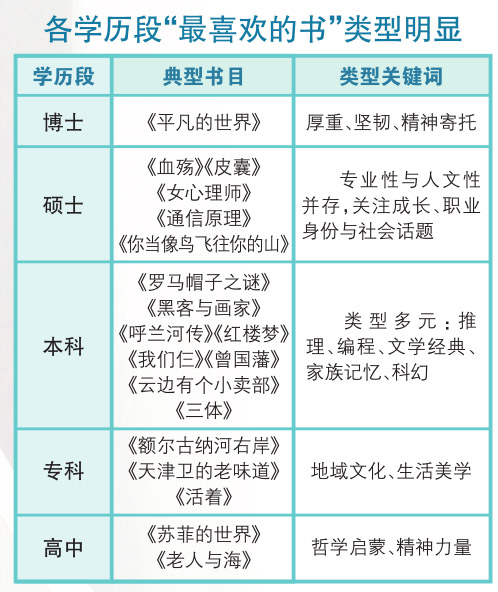 各学历段“最喜欢的书”类型明显

| 学历段 | 典型书目 | 类型关键词 |
|---|---|---|
| 博士 | 《平凡的世界》 | 厚重、坚韧、精神寄托 |
| 硕士 | 《血殇》《皮囊》《女心理师》《通信原理》《你当像鸟飞往你的山》 | 专业性与人文性并存，关注成长、职业身份与社会话题 |
| 本科 | 《罗马帽子之谜》《黑客与画家》《呼兰河传》《红楼梦》《我们仨》《曾国藩》《云边有个小卖部》《三体》 | 类型多元：推理、编程、文学经典、家族记忆、科幻 |
| 专科 | 《额尔古纳河右岸》《天津卫的老味道》《活着》 | 地域文化、生活美学 |
| 高中 | 《苏菲的世界》《老人与海》 | 哲学启蒙、精神力量 |